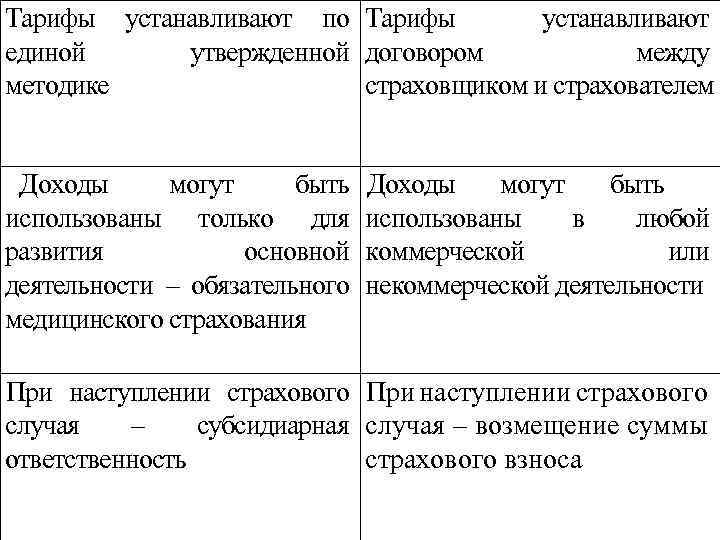 | Тарифы устанавливают по единой утвержденной методике | Тарифы устанавливают договором между страховщиком и страхователем |
|---|---|
| Доходы могут быть использованы только для развития основной деятельности – обязательного медицинского страхования | Доходы могут быть использованы в любой коммерческой или некоммерческой деятельности |
| При наступлении страхового случая – субсидиарная ответственность | При наступлении страхового случая – возмещение суммы страхового взноса |